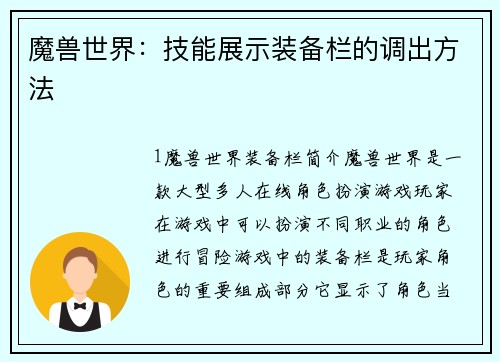 魔兽世界：技能展示装备栏的调出方法

1魔兽世界装备栏简介魔兽世界是一款大型多人在线角色扮演游戏玩家在游戏中可以扮演不同职业的角色进行冒险游戏中的装备栏是玩家角色的重要组成部分它显示了角色当